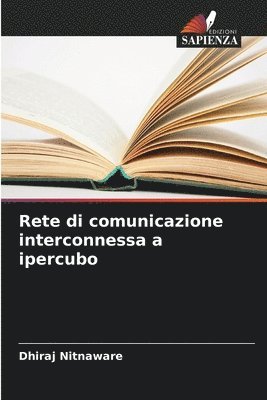 EDIZIONI
SAPIENZA

Rete di comunicazione interconnessa a ipercubo

Dhiraj Nitnaware